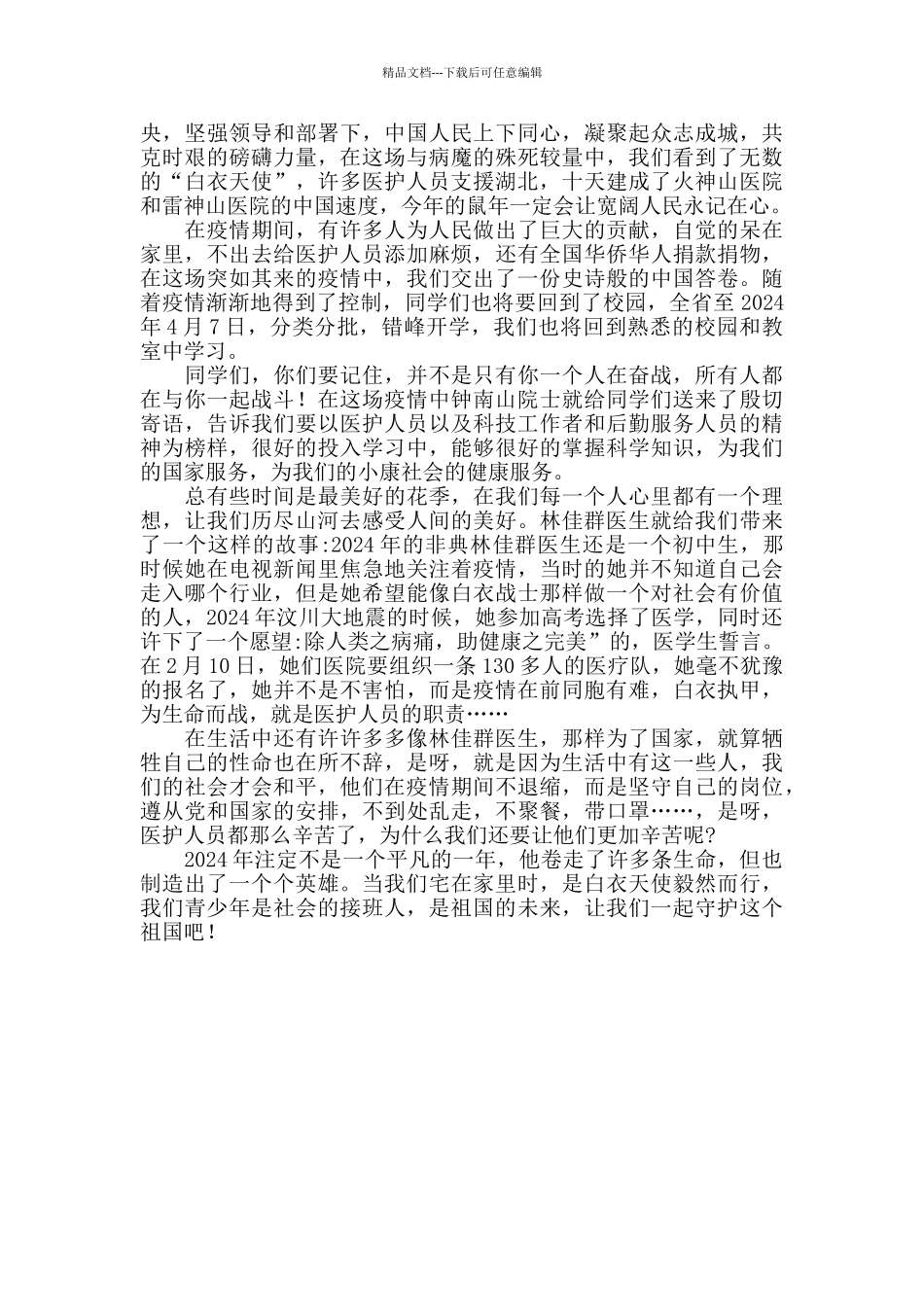 精品文档---下载后可任意编辑

央，坚强领导和部署下，中国人民上下同心，凝聚起众志成城，共克时艰的磅礴力量，在这场与病魔的殊死较量中，我们看到了无数的“白衣天使”，许多医护人员支援湖北，十天建成了火神山医院和雷神山医院的中国速度，今年的鼠年一定会让宽阔人民永记在心。

在疫情期间，有许多人为人民做出了巨大的贡献，自觉的呆在家里，不出去给医护人员添加麻烦，还有全国华侨华人捐款捐物，在这场突如其来的疫情中，我们交出了一份史诗般的中国答卷。随着疫情渐渐地得到了控制，同学们也将要回到了校园，全省至 2024 年 4 月 7 日，分类分批，错峰开学，我们也将回到熟悉的校园和教室中学习。

同学们，你们要记住，并不是只有你一个人在奋战，所有人都在与你一起战斗！在这场疫情中钟南山院士就给同学们送来了殷切寄语，告诉我们要以医护人员以及科技工作者和后勤服务人员的精神为榜样，很好的投入学习中，能够很好的掌握科学知识，为我们的国家服务，为我们的小康社会的健康服务。

总有些时间是最美好的花季，在我们每一个人心里都有一个理想，让我们历尽山河去感受人间的美好。林佳群医生就给我们带来了一个这样的故事:2024 年的非典林佳群医生还是一个初中生，那时候她在电视新闻里焦急地关注着疫情，当时的她并不知道自己会走入哪个行业，但是她希望能像白衣战士那样做一个对社会有价值的人，2024 年汶川大地震的时候，她参加高考选择了医学，同时还许下了一个愿望:除人类之病痛，助健康之完美”的，医学生誓言。在 2 月 10 日，她们医院要组织一条 130 多人的医疗队，她毫不犹豫的报名了，她并不是不害怕，而是疫情在前同胞有难，白衣执甲，为生命而战，就是医护人员的职责……

在生活中还有许许多多像林佳群医生，那样为了国家，就算牺牲自己的性命也在所不辞，是呀，就是因为生活中有这一些人，我们的社会才会和平，他们在疫情期间不退缩，而是坚守自己的岗位，遵从党和国家的安排，不到处乱走，不聚餐，带口罩……，是呀，医护人员都那么辛苦了，为什么我们还要让他们更加辛苦呢?

2024 年注定不是一个平凡的一年，他卷走了许多条生命，但也制造出了一个个英雄。当我们宅在家里时，是白衣天使毅然而行，我们青少年是社会的接班人，是祖国的未来，让我们一起守护这个祖国吧！